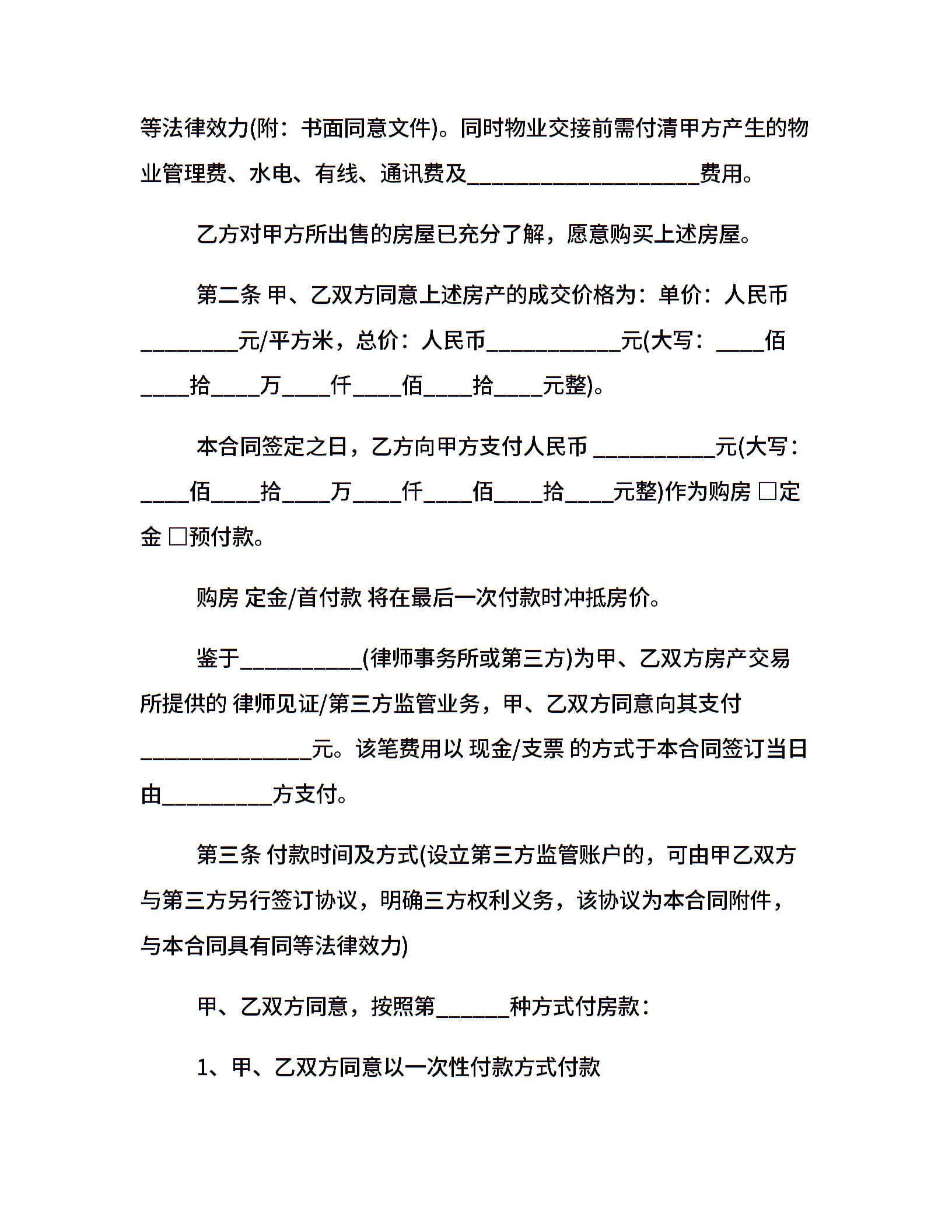 等法律效力(附：书面同意文件)。同时物业交接前需付清甲方产生的物业管理费、水电、有线、通讯费及____________________费用。

乙方对甲方所出售的房屋已充分了解，愿意购买上述房屋。

第二条 甲、乙双方同意上述房产的成交价格为：单价：人民币________元/平方米，总价：人民币___________元(大写：____佰____拾____万____仟____佰____拾____元整)。

本合同签定之日，乙方向甲方支付人民币 __________元(大写：____佰____拾____万____仟____佰____拾____元整)作为购房 □定金 □预付款。

购房 定金/首付款 将在最后一次付款时冲抵房价。

鉴于__________(律师事务所或第三方)为甲、乙双方房产交易所提供的 律师见证/第三方监管业务，甲、乙双方同意向其支付______________元。该笔费用以 现金/支票 的方式于本合同签订当日由_________方支付。

第三条 付款时间及方式(设立第三方监管账户的，可由甲乙双方与第三方另行签订协议，明确三方权利义务，该协议为本合同附件，与本合同具有同等法律效力)

甲、乙双方同意，按照第______种方式付房款：

1、甲、乙双方同意以一次性付款方式付款